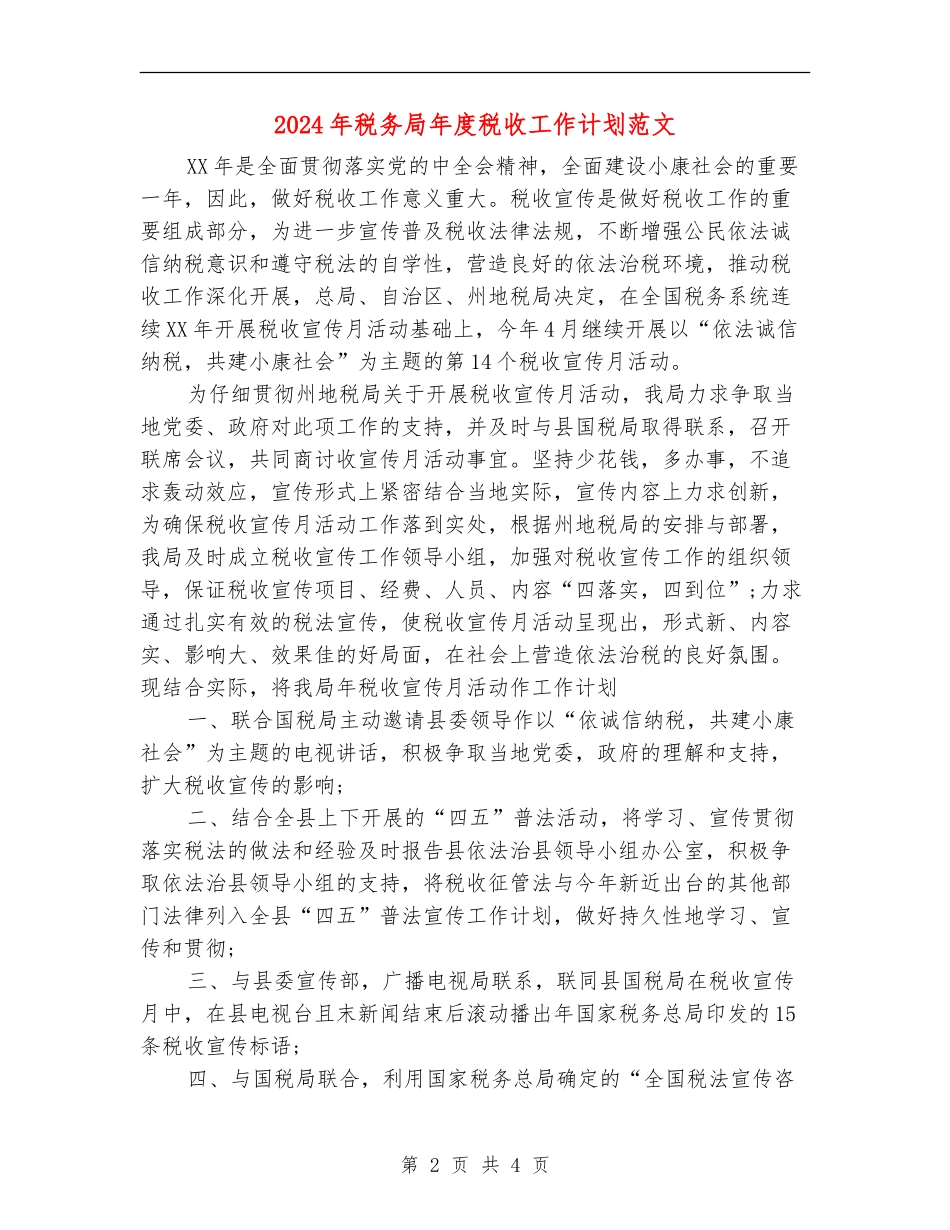 2024年税务局年度税收工作计划范文

XX年是全面贯彻落实党的中全会精神，全面建设小康社会的重要一年，因此，做好税收工作意义重大。税收宣传是做好税收工作的重要组成部分，为进一步宣传普及税收法律法规，不断增强公民依法诚信纳税意识和遵守税法的自学性，营造良好的依法治税环境，推动税收工作深化开展，总局、自治区、州地税局决定，在全国税务系统连续XX年开展税收宣传月活动基础上，今年4月继续开展以“依法诚信纳税，共建小康社会”为主题的第14个税收宣传月活动。

为仔细贯彻州地税局关于开展税收宣传月活动，我局力求争取当地党委、政府对此项工作的支持，并及时与县国税局取得联系，召开联席会议，共同商讨收宣传月活动事宜。坚持少花钱，多办事，不追求轰动效应，宣传形式上紧密结合当地实际，宣传内容上力求创新，为确保税收宣传月活动工作落到实处，根据州地税局的安排与部署，我局及时成立税收宣传工作领导小组，加强对税收宣传工作的组织领导，保证税收宣传项目、经费、人员、内容“四落实，四到位”;力求通过扎实有效的税法宣传，使税收宣传月活动呈现出，形式新、内容实、影响大、效果佳的好局面，在社会上营造依法治税的良好氛围。现结合实际，将我局年税收宣传月活动作工作计划

一、联合国税局主动邀请县委领导作以“依诚信纳税，共建小康社会”为主题的电视讲话，积极争取当地党委，政府的理解和支持，扩大税收宣传的影响;

二、结合全县上下开展的“四五”普法活动，将学习、宣传贯彻落实税法的做法和经验及时报告县依法治县领导小组办公室，积极争取依法治县领导小组的支持，将税收征管法与今年新近出台的其他部门法律列入全县“四五”普法宣传工作计划，做好持久性地学习、宣传和贯彻;

三、与县委宣传部，广播电视局联系，联同县国税局在税收宣传月中，在县电视台且末新闻结束后滚动播出年国家税务总局印发的15条税收宣传标语;

四、与国税局联合，利用国家税务总局确定的“全国税法宣传咨

第 2 页 共 4 页